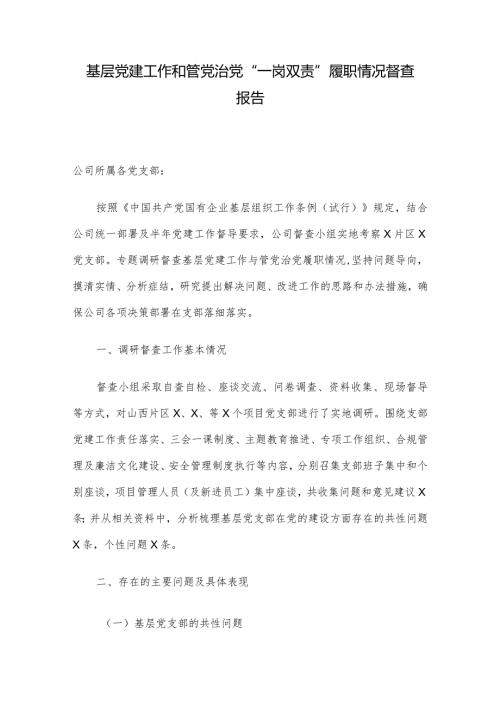 基层党建工作和管党治党“一岗双责”履职情况督查报告

公司所属各党支部：

按照《中国共产党国有企业基层组织工作条例（试行）》规定，结合公司统一部署及半年党建工作督导要求，公司督查小组实地考察X片区X党支部。专题调研督查基层党建工作与管党治党履职情况，坚持问题导向，摸清实情、分析症结，研究提出解决问题、改进工作的思路和办法措施，确保公司各项决策部署在支部落细落实。

一、调研督查工作基本情况

督查小组采取自查自检、座谈交流、问卷调查、资料收集、现场督导等方式，对山西片区X、X、等X个项目党支部进行了实地调研。围绕支部党建工作责任落实、三会一课制度、主题教育推进、专项工作组织、合规管理及廉洁文化建设、安全管理制度执行等内容，分别召集支部班子集中和个别座谈，项目管理人员（及新进员工）集中座谈，共收集问题和意见建议X条；并从相关资料中，分析梳理基层党支部在党的建设方面存在的共性问题X条，个性问题X条。

二、存在的主要问题及具体表现

（一）基层党支部的共性问题